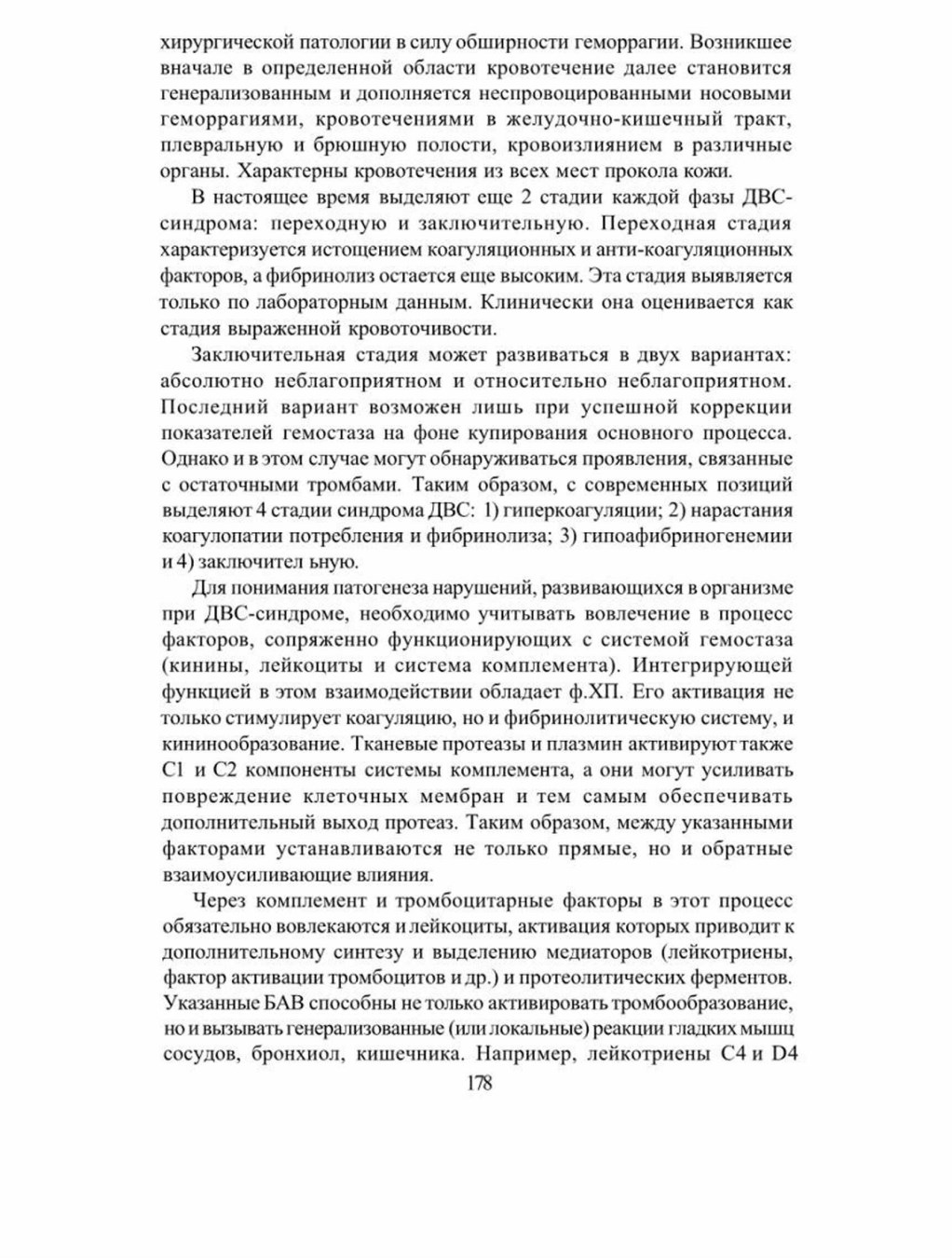 хирургической патологии в силу обширности геморрагии. Возникшее вначале в определенной области кровотечение далее становится генерализованным и дополняется неспровоцированными носовыми геморрагиями, кровотечениями в желудочно-кишечный тракт, плевральную и брюшную полости, кровоизлиянием в различные органы. Характерны кровотечения из всех мест прокола кожи.

В настоящее время выделяют еще 2 стадии каждой фазы ДВС-синдрома: переходную и заключительную. Переходная стадия характеризуется истощением коагуляционных и анти-коагуляционных факторов, а фибринолиз остается еще высоким. Эта стадия выявляется только по лабораторным данным. Клинически она оценивается как стадия выраженной кровоточивости.

Заключительная стадия может развиваться в двух вариантах: абсолютно неблагоприятном и относительно неблагоприятном. Последний вариант возможен лишь при успешной коррекции показателей гемостаза на фоне купирования основного процесса. Однако и в этом случае могут обнаруживаться проявления, связанные с остаточными тромбами. Таким образом, с современных позиций выделяют 4 стадии синдрома ДВС: 1) гиперкоагуляции; 2) нарастания коагулопатии потребления и фибринолиза; 3) гипоафибриногенемии и 4) заключител ьную.

Для понимания патогенеза нарушений, развивающихся в организме при ДВС-синдроме, необходимо учитывать вовлечение в процесс факторов, сопряженно функционирующих с системой гемостаза (кинины, лейкоциты и система комплемента). Интегрирующей функцией в этом взаимодействии обладает ф.ХП. Его активация не только стимулирует коагуляцию, но и фибринолитическую систему, и кининообразование. Тканевые протеазы и плазмин активируют также С1 и С2 компоненты системы комплемента, а они могут усиливать повреждение клеточных мембран и тем самым обеспечивать дополнительный выход протеаз. Таким образом, между указанными факторами устанавливаются не только прямые, но и обратные взаимоусиливающие влияния.

Через комплемент и тромбоцитарные факторы в этот процесс обязательно вовлекаются и лейкоциты, активация которых приводит к дополнительному синтезу и выделению медиаторов (лейкотриены, фактор активации тромбоцитов и др.) и протеолитических ферментов. Указанные БАВ способны не только активировать тромбообразование, но и вызывать генерализованные (или локальные) реакции гладких мышц сосудов, бронхиол, кишечника. Например, лейкотриены С4 и D4

178